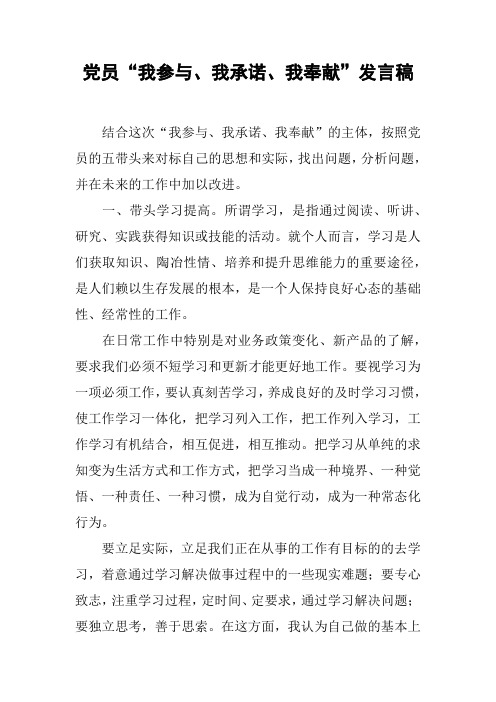 党员“我参与、我承诺、我奉献”发言稿

结合这次“我参与、我承诺、我奉献”的主体，按照党员的五带头来对标自己的思想和实际，找出问题，分析问题，并在未来的工作中加以改进。

一、带头学习提高。所谓学习，是指通过阅读、听讲、研究、实践获得知识或技能的活动。就个人而言，学习是人们获取知识、陶冶性情、培养和提升思维能力的重要途径，是人们赖以生存发展的根本，是一个人保持良好心态的基础性、经常性的工作。

在日常工作中特别是对业务政策变化、新产品的了解，要求我们必须不短学习和更新才能更好地工作。要视学习为一项必须工作，要认真刻苦学习，养成良好的及时学习习惯，使工作学习一体化，把学习列入工作，把工作列入学习，工作学习有机结合，相互促进，相互推动。把学习从单纯的求知变为生活方式和工作方式，把学习当成一种境界、一种觉悟、一种责任、一种习惯，成为自觉行动，成为一种常态化行为。

要立足实际，立足我们正在从事的工作有目标的的去学习，着意通过学习解决做事过程中的一些现实难题；要专心致志，注重学习过程，定时间、定要求，通过学习解决问题；要独立思考，善于思索。在这方面，我认为自己做的基本上